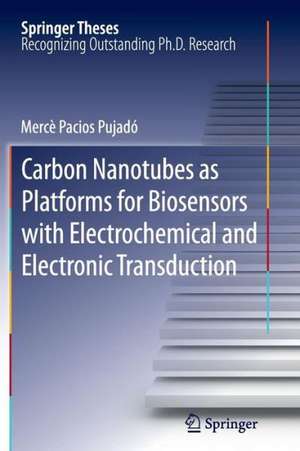 Springer Theses
Recognizing Outstanding Ph.D. Research

Mercè Pacios Pujadó

Carbon Nanotubes as Platforms for Biosensors with Electrochemical and Electronic Transduction

Springer